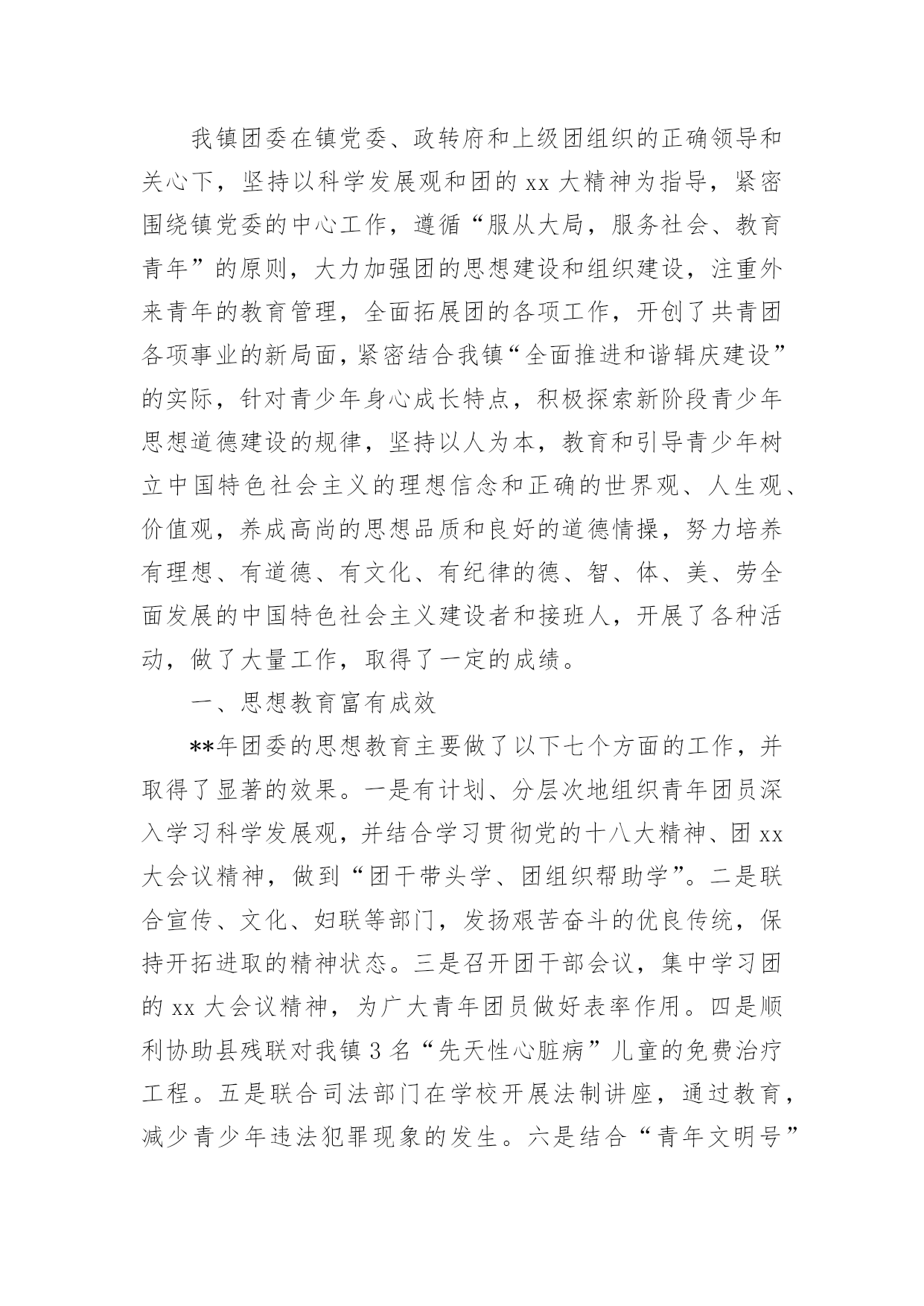 我镇团委在镇党委、政转府和上级团组织的正确领导和关心下，坚持以科学发展观和团的 xx 大精神为指导，紧密围绕镇党委的中心工作，遵循“服从大局，服务社会、教育青年”的原则，大力加强团的思想建设和组织建设，注重外来青年的教育管理，全面拓展团的各项工作，开创了共青团各项事业的新局面，紧密结合我镇“全面推进和谐辑庆建设”的实际，针对青少年身心成长特点，积极探索新阶段青少年思想道德建设的规律，坚持以人为本，教育和引导青少年树立中国特色社会主义的理想信念和正确的世界观、人生观、价值观，养成高尚的思想品质和良好的道德情操，努力培养有理想、有道德、有文化、有纪律的德、智、体、美、劳全面发展的中国特色社会主义建设者和接班人，开展了各种活动，做了大量工作，取得了一定的成绩。

一、思想教育富有成效

**年团委的思想教育主要做了以下七个方面的工作，并取得了显著的效果。一是有计划、分层次地组织青年团员深入学习科学发展观，并结合学习贯彻党的十八大精神、团 xx 大会议精神，做到“团干带头学、团组织帮助学”。二是联合宣传、文化、妇联等部门，发扬艰苦奋斗的优良传统，保持开拓进取的精神状态。三是召开团干部会议，集中学习团的 xx 大会议精神，为广大青年团员做好表率作用。四是顺利协助县残联对我镇 3 名“先天性心脏病”儿童的免费治疗工程。五是联合司法部门在学校开展法制讲座，通过教育，减少青少年违法犯罪现象的发生。六是结合“青年文明号”